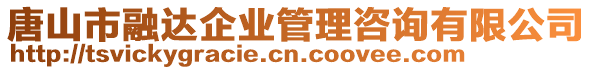 唐山市融达企业管理咨询有限公司
http://tsvickygracie.cn.coovee.com